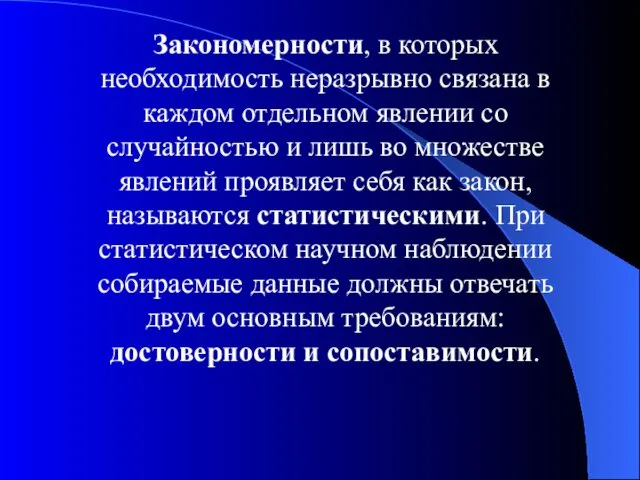 Закономерности, в которых необходимость неразрывно связана в каждом отдельном явлении со случайностью и лишь во множестве явлений проявляет себя как закон, называются статистическими. При статистическом научном наблюдении собираемые данные должны отвечать двум основным требованиям: достоверности и сопоставимости.